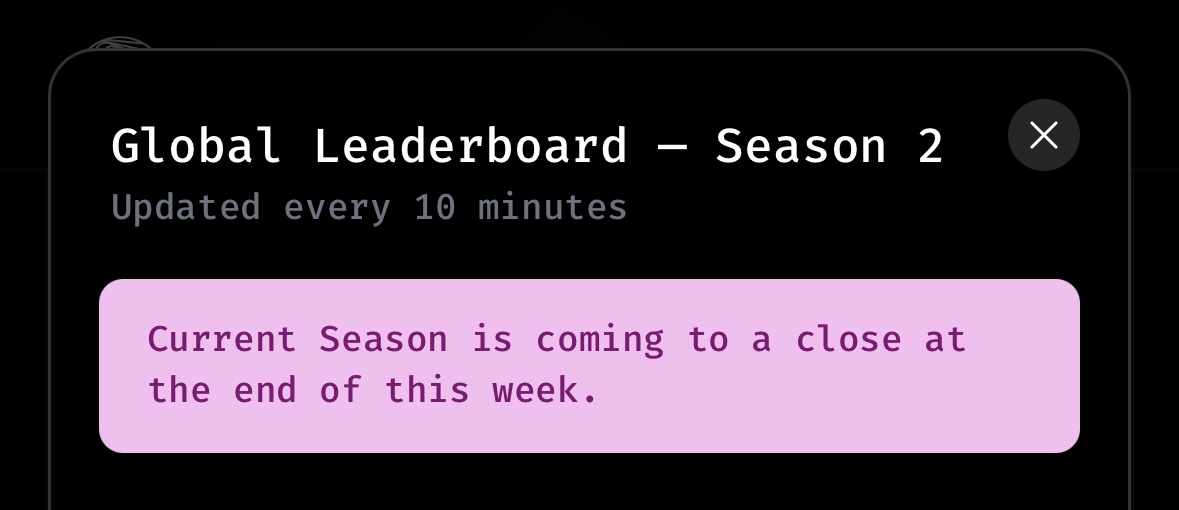 Global Leaderboard — Season 2
Updated every 10 minutes

Current Season is coming to a close at the end of this week.